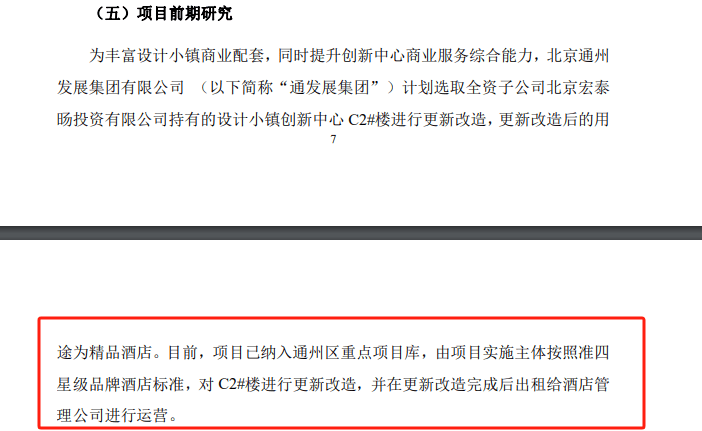 （五）项目前期研究

为丰富设计小镇商业配套，同时提升创新中心商业服务综合能力，北京通州发展集团有限公司 （以下简称“通发展集团”）计划选取全资子公司北京宏泰旸投资有限公司持有的设计小镇创新中心 C2#楼进行更新改造，更新改造后的用

7

途为精品酒店。目前，项目已纳入通州区重点项目库，由项目实施主体按照准四星级品牌酒店标准，对 C2#楼进行更新改造，并在更新改造完成后出租给酒店管理公司进行运营。